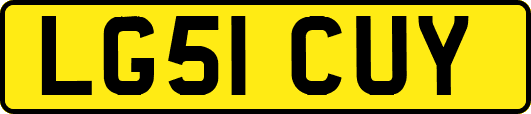 LG51 CUY